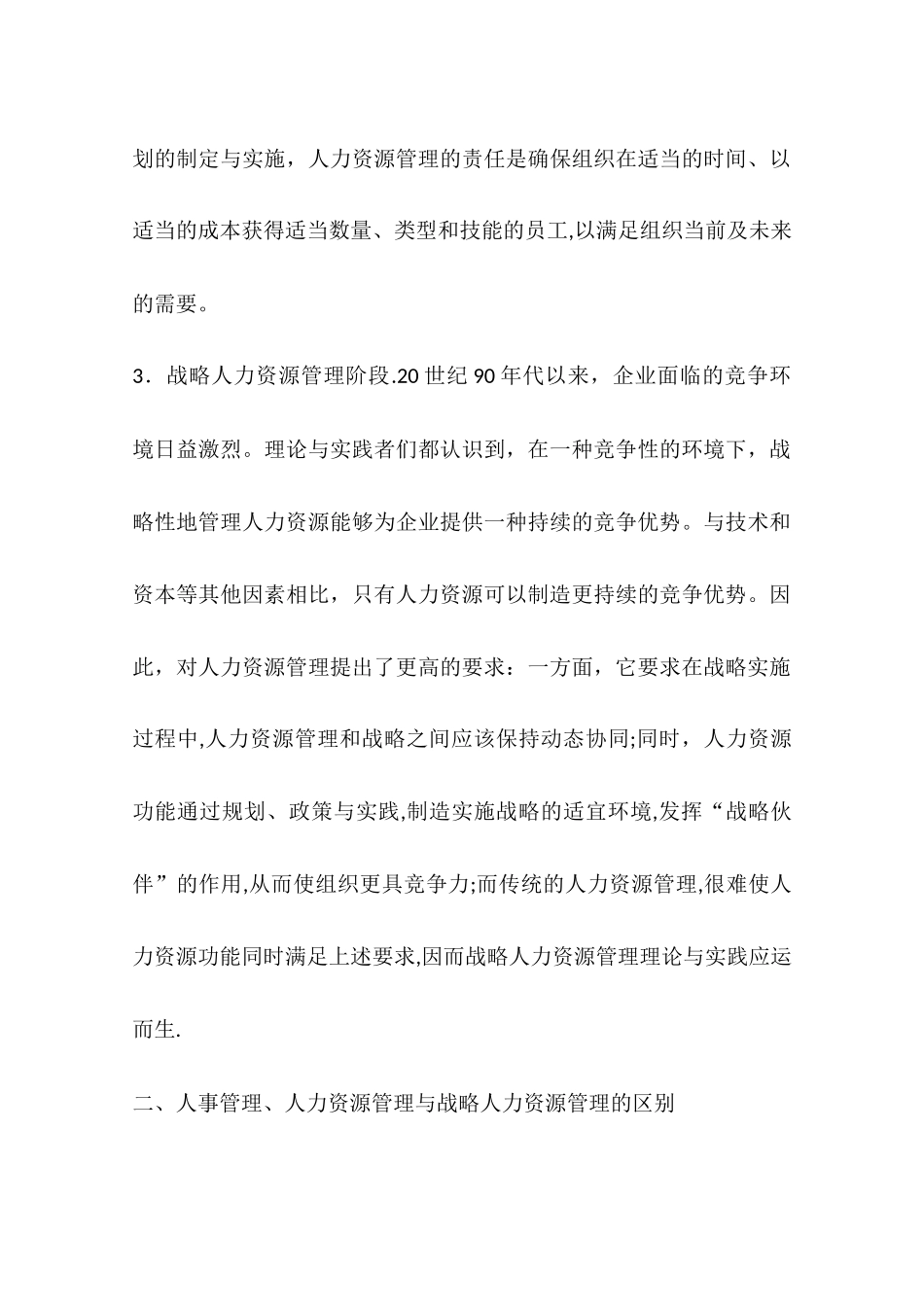 划的制定与实施，人力资源管理的责任是确保组织在适当的时间、以适当的成本获得适当数量、类型和技能的员工,以满足组织当前及未来的需要。

3．战略人力资源管理阶段.20 世纪 90 年代以来，企业面临的竞争环境日益激烈。理论与实践者们都认识到，在一种竞争性的环境下，战略性地管理人力资源能够为企业提供一种持续的竞争优势。与技术和资本等其他因素相比，只有人力资源可以制造更持续的竞争优势。因此，对人力资源管理提出了更高的要求：一方面，它要求在战略实施过程中,人力资源管理和战略之间应该保持动态协同;同时，人力资源功能通过规划、政策与实践,制造实施战略的适宜环境,发挥“战略伙伴”的作用,从而使组织更具竞争力;而传统的人力资源管理,很难使人力资源功能同时满足上述要求,因而战略人力资源管理理论与实践应运而生.

二、人事管理、人力资源管理与战略人力资源管理的区别